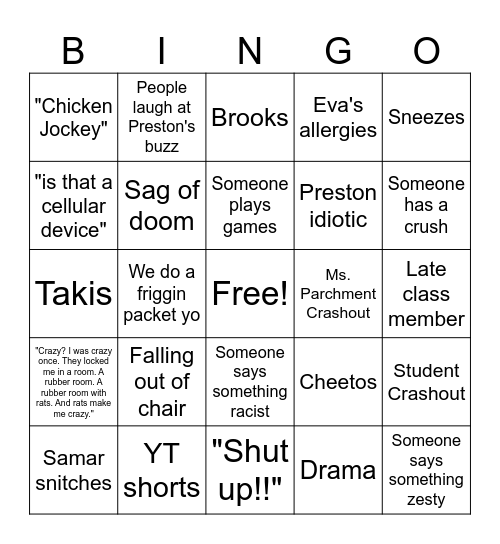 | B | I | N | G | O |
|---|---|---|---|---|
| "Chicken Jockey" | People laugh at Preston's buzz | Brooks | Eva's allergies | Sneezes |
| "is that a cellular device" | Sag of doom | Someone plays games | Preston idiotic | Someone has a crush |
| Takis | We do a friggin packet yo | Free! | Ms. Parchment Crashout | Late class member |
| "Crazy? I was crazy once. They locked me in a room. A rubber room. A rubber room with rats. And rats make me crazy." | Falling out of chair | Someone says something racist | Cheetos | Student Crashout |
| Samar snitches | YT shorts | "Shut up!!" | Drama | Someone says something zesty |